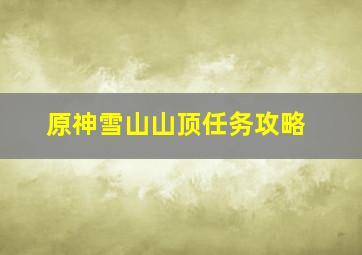 原神雪山山顶任务攻略